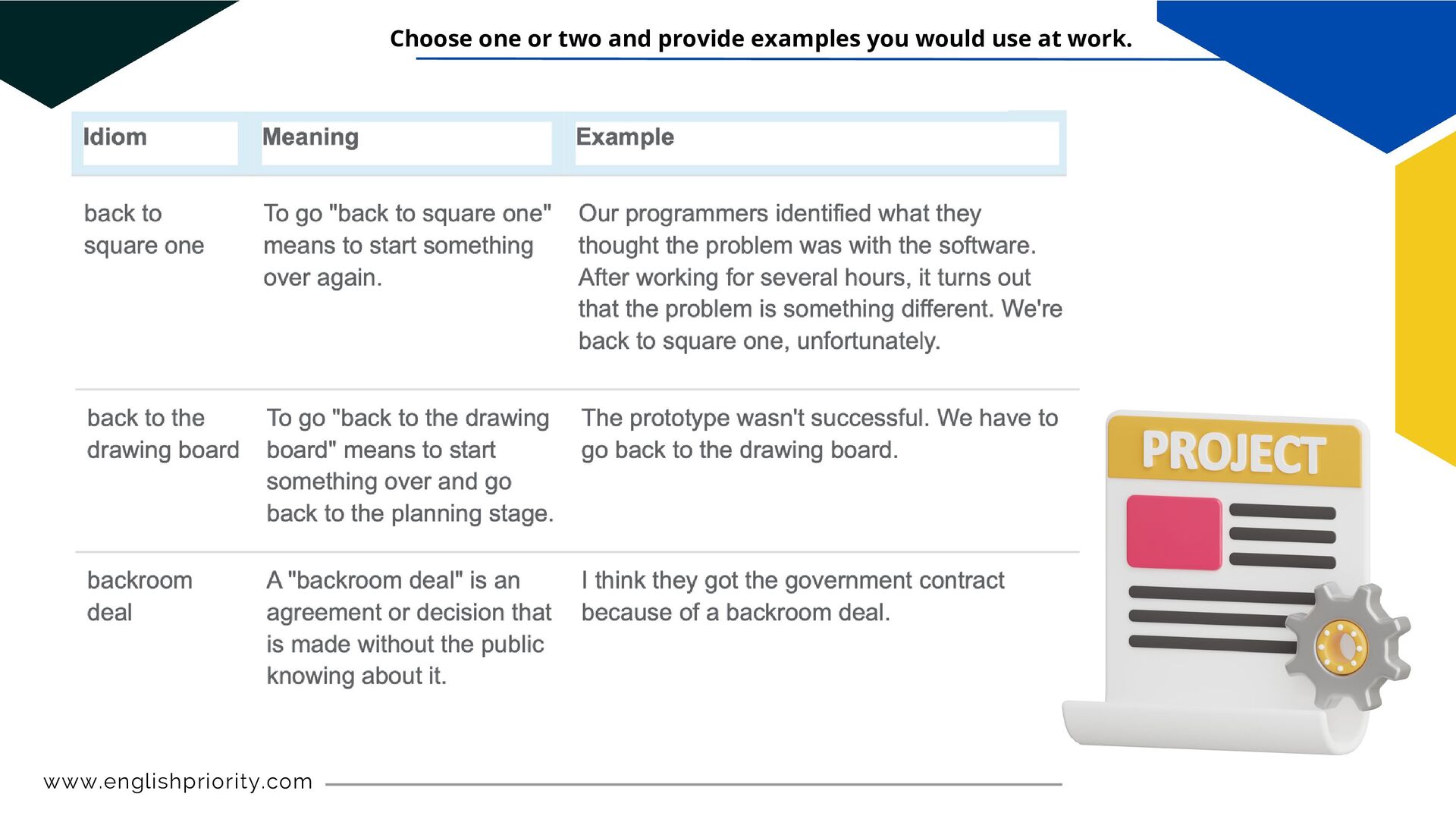 Choose one or two and provide examples you would use at work.

| Idiom | Meaning | Example |
|---|---|---|
| back to square one | To go "back to square one" means to start something over again. | Our programmers identified what they thought the problem was with the software. After working for several hours, it turns out that the problem is something different. We're back to square one, unfortunately. |
| back to the drawing board | To go "back to the drawing board" means to start something over and go back to the planning stage. | The prototype wasn't successful. We have to go back to the drawing board. |
| backroom deal | A "backroom deal" is an agreement or decision that is made without the public knowing about it. | I think they got the government contract because of a backroom deal. |

PROJECT

www.englishpriority.com